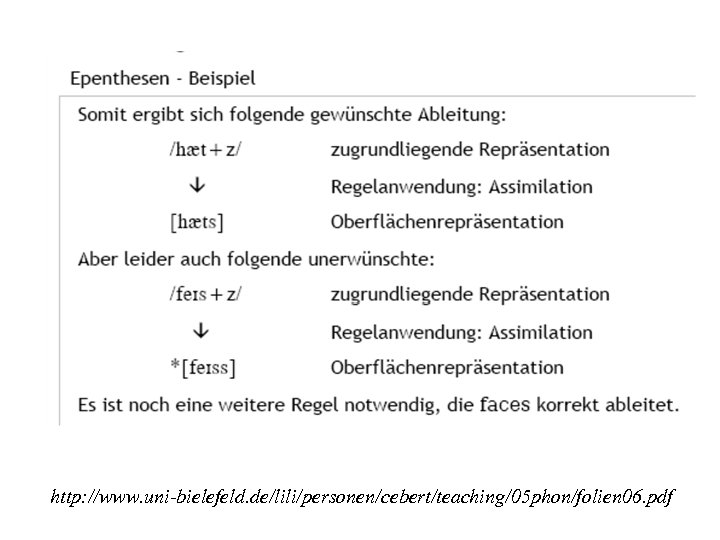 Epenthesen - Beispiel

Somit ergibt sich folgende gewünschte Ableitung:

/hæt + z/ zugrundliegende Repräsentation

↓ Regelanwendung: Assimilation

[hæts] Oberflächenrepräsentation

Aber leider auch folgende unerwünschte:

/feɪs + z/ zugrundliegende Repräsentation

↓ Regelanwendung: Assimilation

*[feɪss] Oberflächenrepräsentation

Es ist noch eine weitere Regel notwendig, die faces korrekt ableitet.

http://www.uni-bielefeld.de/lili/personen/cebert/teaching/05phon/folien06.pdf